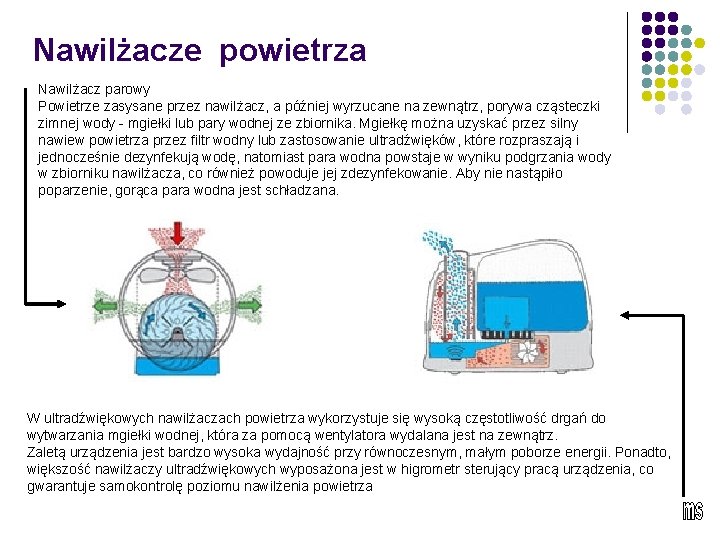 Nawilżacze powietrza

Nawilżacz parowy
Powietrze zasysane przez nawilżacz, a później wyrzucane na zewnątrz, porywa cząsteczki zimnej wody - mgiełki lub pary wodnej ze zbiornika. Mgiełkę można uzyskać przez silny nawiew powietrza przez filtr wodny lub zastosowanie ultradźwięków, które rozpraszają i jednocześnie dezynfekują wodę, natomiast para wodna powstaje w wyniku podgrzania wody w zbiorniku nawilżacza, co również powoduje jej zdezynfekowanie. Aby nie nastąpiło poparzenie, gorąca para wodna jest schładzana.

W ultradźwiękowych nawilżaczach powietrza wykorzystuje się wysoką częstotliwość drgań do wytwarzania mgiełki wodnej, która za pomocą wentylatora wydalana jest na zewnątrz.
Zaletą urządzenia jest bardzo wysoka wydajność przy równoczesnym, małym poborze energii. Ponadto, większość nawilżaczy ultradźwiękowych wyposażona jest w higrometr sterujący pracą urządzenia, co gwarantuje samokontrolę poziomu nawilżenia powietrza

ms